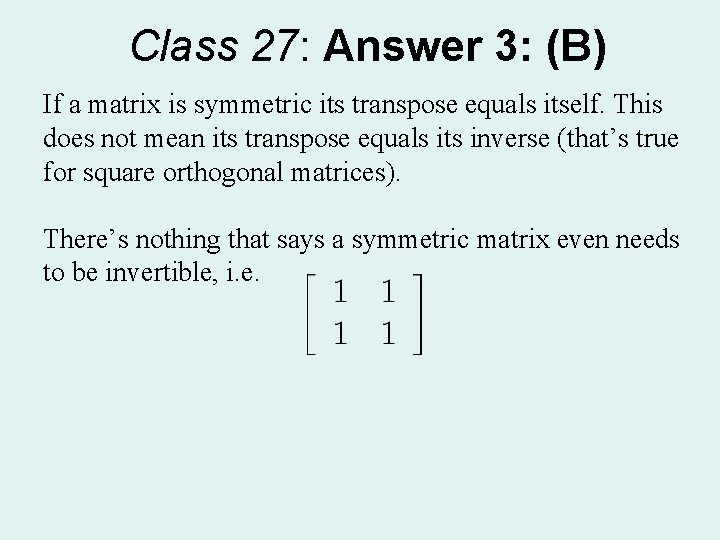 Class 27: Answer 3: (B)

If a matrix is symmetric its transpose equals itself. This does not mean its transpose equals its inverse (that's true for square orthogonal matrices).

There's nothing that says a symmetric matrix even needs to be invertible, i.e.

$\begin{bmatrix} 1 & 1 \\ 1 & 1 \end{bmatrix}$